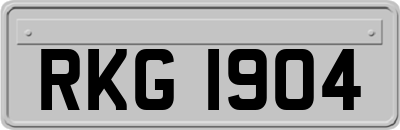 RKG 1904